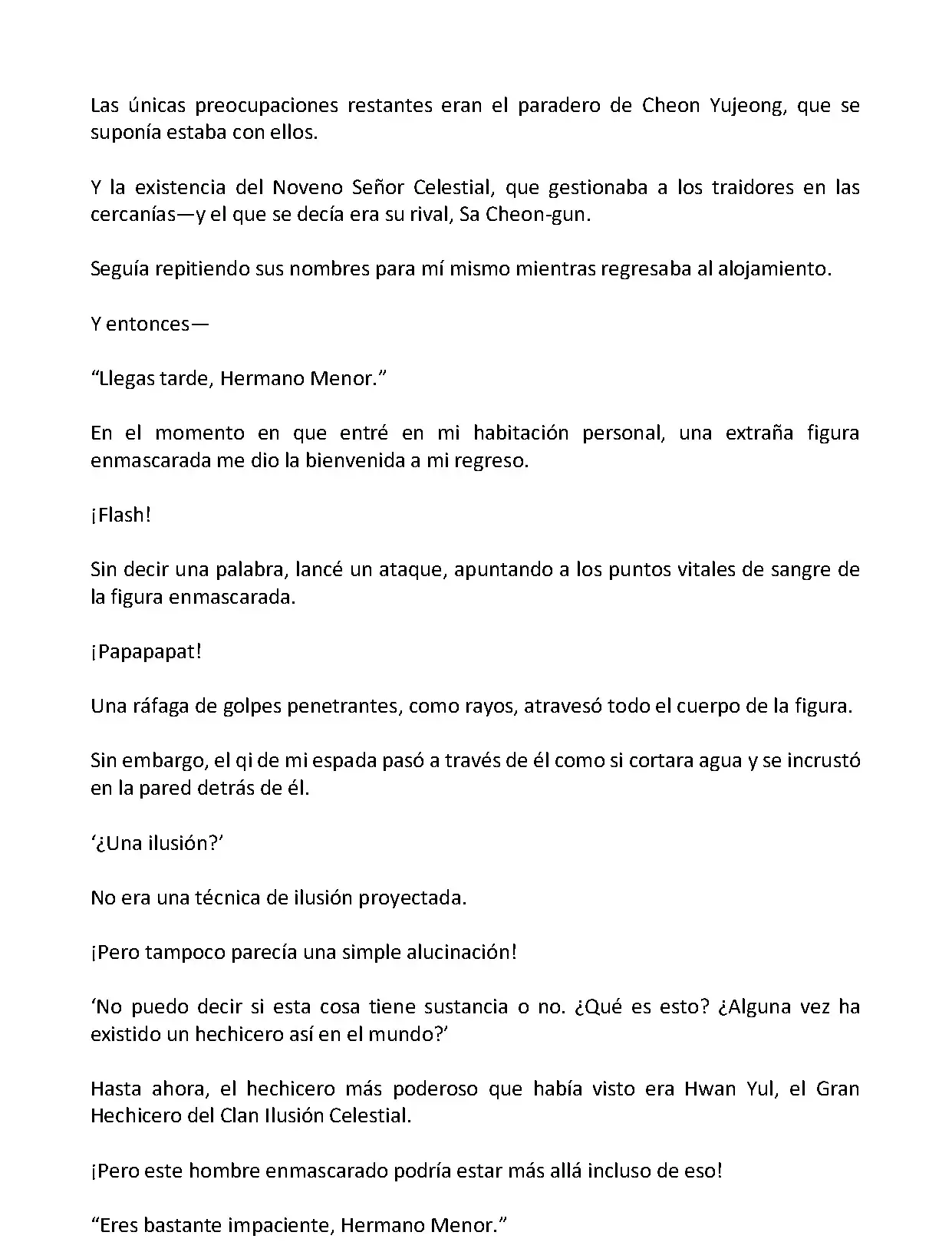 Las únicas preocupaciones restantes eran el paradero de Cheon Yujeong, que se suponía estaba con ellos.

Y la existencia del Noveno Señor Celestial, que gestionaba a los traidores en las cercanías—y el que se decía era su rival, Sa Cheon-gun.

Seguía repitiendo sus nombres para mí mismo mientras regresaba al alojamiento.

Y entonces—

“Llegas tarde, Hermano Menor.”

En el momento en que entré en mi habitación personal, una extraña figura enmascarada me dio la bienvenida a mi regreso.

¡Flash!

Sin decir una palabra, lancé un ataque, apuntando a los puntos vitales de sangre de la figura enmascarada.

¡Papapapat!

Una ráfaga de golpes penetrantes, como rayos, atravesó todo el cuerpo de la figura.

Sin embargo, el qi de mi espada pasó a través de él como si cortara agua y se incrustó en la pared detrás de él.

‘¿Una ilusión?’

No era una técnica de ilusión proyectada.

¡Pero tampoco parecía una simple alucinación!

‘No puedo decir si esta cosa tiene sustancia o no. ¿Qué es esto? ¿Alguna vez ha existido un hechicero así en el mundo?’

Hasta ahora, el hechicero más poderoso que había visto era Hwan Yul, el Gran Hechicero del Clan Ilusión Celestial.

¡Pero este hombre enmascarado podría estar más allá incluso de eso!

“Eres bastante impaciente, Hermano Menor.”